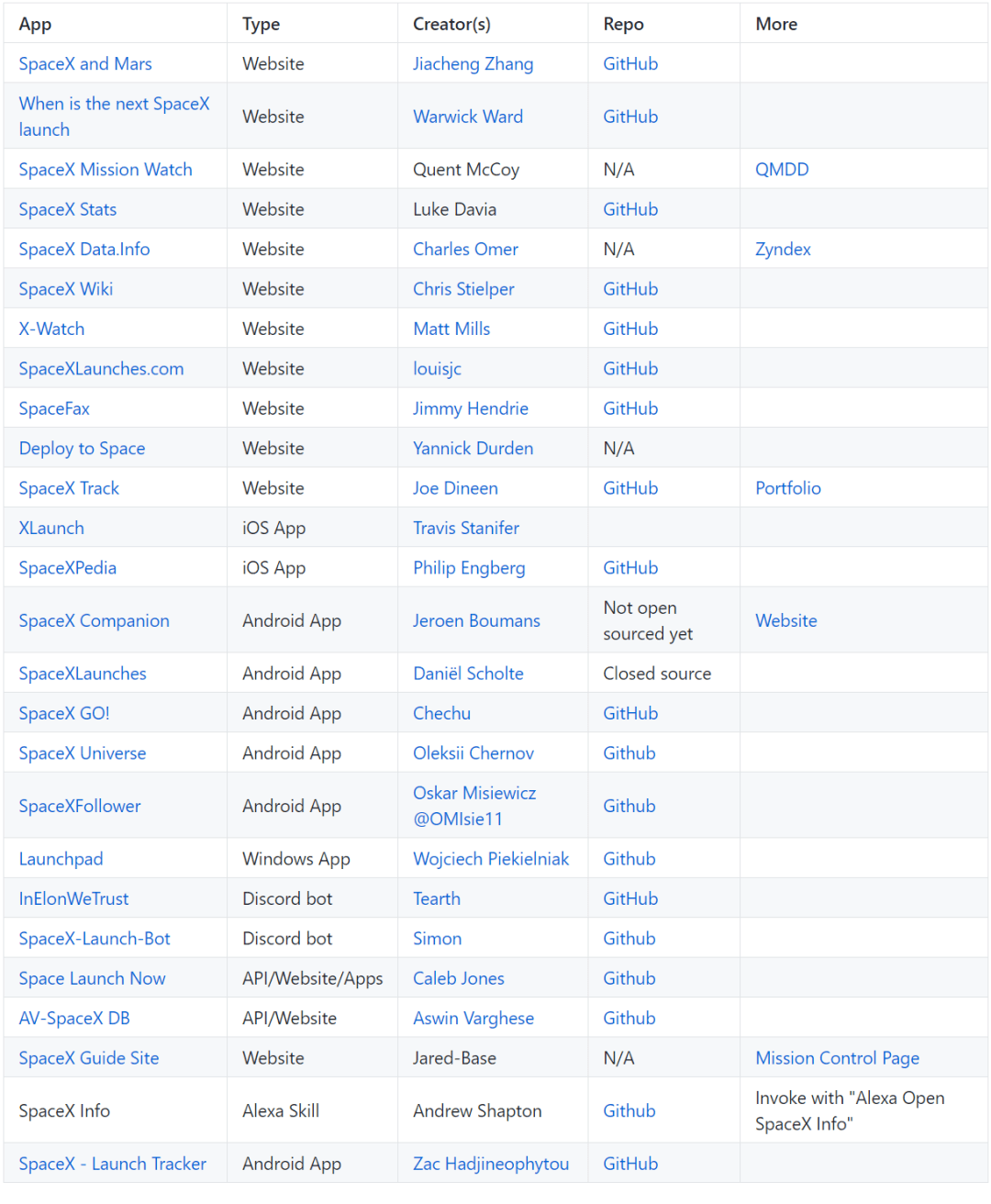 | App | Type | Creator(s) | Repo | More |
|---|---|---|---|---|
| SpaceX and Mars | Website | Jiacheng Zhang | GitHub | |
| When is the next SpaceX launch | Website | Warwick Ward | GitHub | |
| SpaceX Mission Watch | Website | Quent McCoy | N/A | QMDD |
| SpaceX Stats | Website | Luke Davia | GitHub | |
| SpaceX Data.Info | Website | Charles Omer | N/A | Zyndex |
| SpaceX Wiki | Website | Chris Stielper | GitHub | |
| X-Watch | Website | Matt Mills | GitHub | |
| SpaceXLaunches.com | Website | louisjc | GitHub | |
| SpaceFax | Website | Jimmy Hendrie | GitHub | |
| Deploy to Space | Website | Yannick Durden | N/A | |
| SpaceX Track | Website | Joe Dineen | GitHub | Portfolio |
| XLaunch | iOS App | Travis Stanifer | | |
| SpaceXPedia | iOS App | Philip Engberg | GitHub | |
| SpaceX Companion | Android App | Jeroen Boumans | Not open sourced yet | Website |
| SpaceXLaunches | Android App | Daniël Scholte | Closed source | |
| SpaceX GO! | Android App | Chechu | GitHub | |
| SpaceX Universe | Android App | Oleksii Chernov | Github | |
| SpaceXFollower | Android App | Oskar Misiewicz @OMIsie11 | Github | |
| Launchpad | Windows App | Wojciech Piekielniak | Github | |
| InElonWeTrust | Discord bot | Tearth | GitHub | |
| SpaceX-Launch-Bot | Discord bot | Simon | Github | |
| Space Launch Now | API/Website/Apps | Caleb Jones | Github | |
| AV-SpaceX DB | API/Website | Aswin Varghese | Github | |
| SpaceX Guide Site | Website | Jared-Base | N/A | Mission Control Page |
| SpaceX Info | Alexa Skill | Andrew Shapton | Github | Invoke with "Alexa Open SpaceX Info" |
| SpaceX - Launch Tracker | Android App | Zac Hadjineophytou | GitHub | |